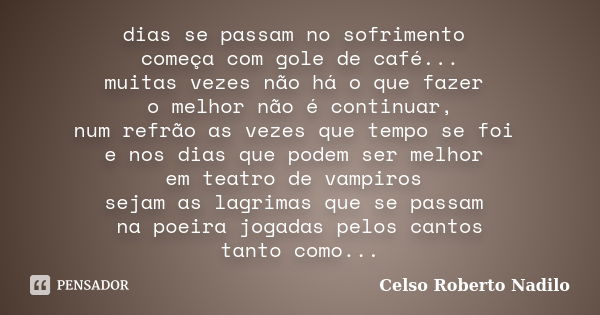 dias se passam no sofrimento
começa com gole de café...
muitas vezes não há o que fazer
o melhor não é continuar,
num refrão as vezes que tempo se foi
e nos dias que podem ser melhor
em teatro de vampiros
sejam as lagrimas que se passam
na poeira jogadas pelos cantos
tanto como...

PENSADOR

Celso Roberto Nadilo